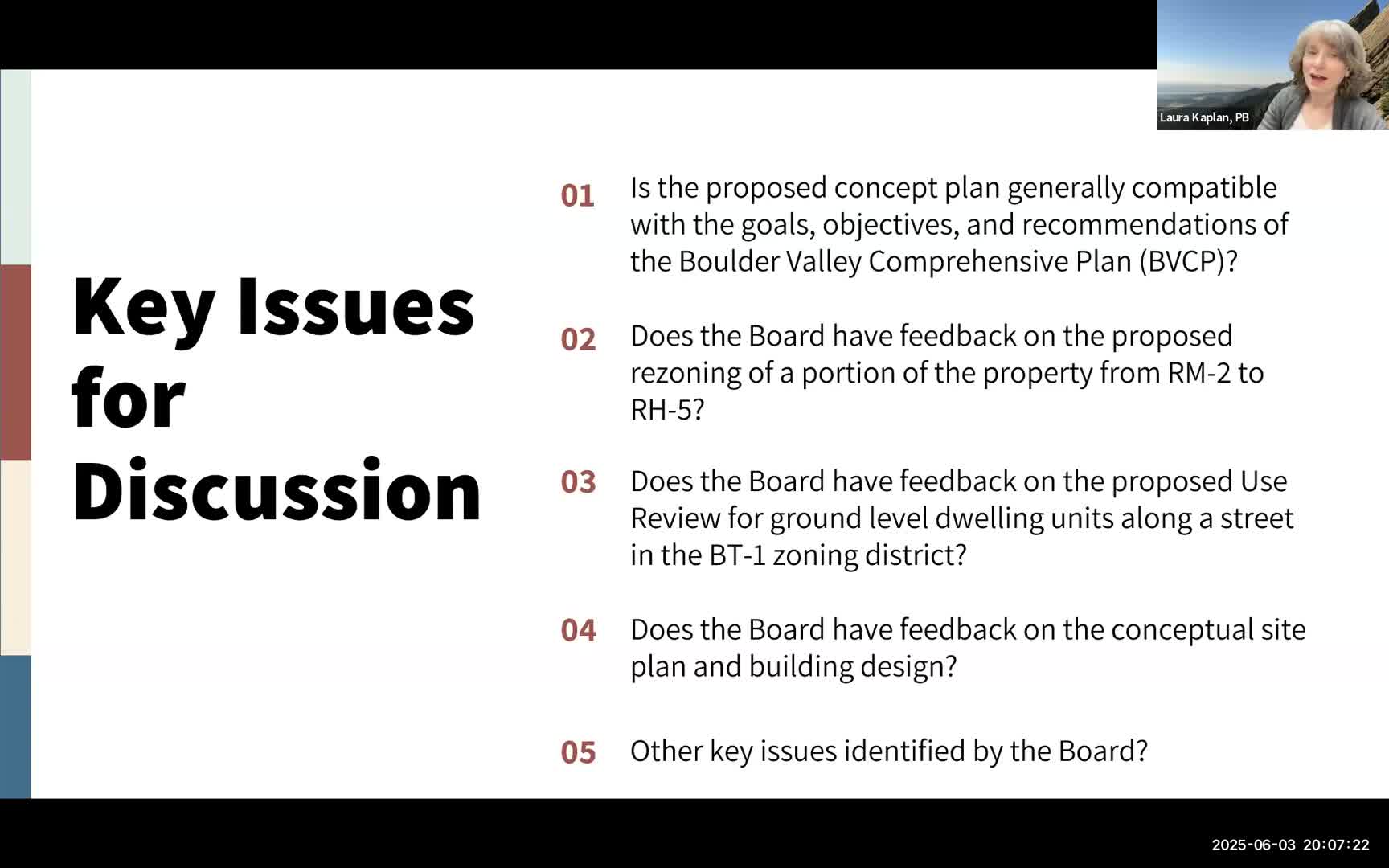 Laura Kaplan, PB

Key Issues for Discussion

01 Is the proposed concept plan generally compatible with the goals, objectives, and recommendations of the Boulder Valley Comprehensive Plan (BVCP)?

02 Does the Board have feedback on the proposed rezoning of a portion of the property from RM-2 to RH-5?

03 Does the Board have feedback on the proposed Use Review for ground level dwelling units along a street in the BT-1 zoning district?

04 Does the Board have feedback on the conceptual site plan and building design?

05 Other key issues identified by the Board?

2025-06-03 20:07:22